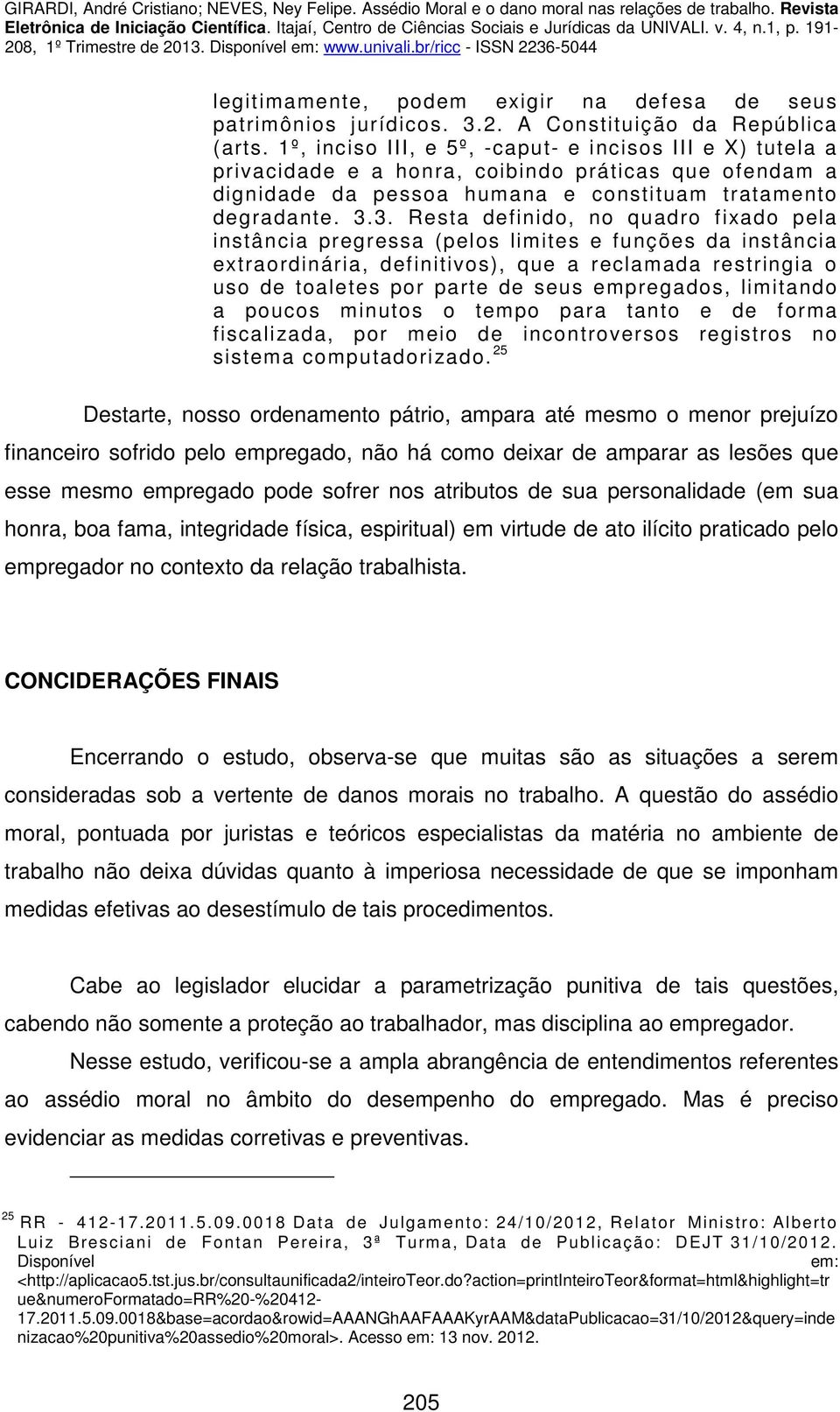 GIRARDI, André Cristiano; NEVES, Ney Felipe. Assédio Moral e o dano moral nas relações de trabalho. Revista Eletrônica de Iniciação Científica. Itajaí, Centro de Ciências Sociais e Jurídicas da UNIVALI. v. 4, n.1, p. 191-208, 1º Trimestre de 2013. Disponível em: www.univali.br/ricc - ISSN 2236-5044

legitimamente, podem exigir na defesa de seus patrimônios jurídicos. 3.2. A Constituição da República (arts. 1º, inciso III, e 5º, -caput- e incisos III e X) tutela a privacidade e a honra, coibindo práticas que ofendam a dignidade da pessoa humana e constituam tratamento degradante. 3.3. Resta definido, no quadro fixado pela instância pregressa (pelos limites e funções da instância extraordinária, definitivos), que a reclamada restringia o uso de toaletes por parte de seus empregados, limitando a poucos minutos o tempo para tanto e de forma fiscalizada, por meio de incontroversos registros no sistema computadorizado.$^{25}$

Destarte, nosso ordenamento pátrio, ampara até mesmo o menor prejuízo financeiro sofrido pelo empregado, não há como deixar de amparar as lesões que esse mesmo empregado pode sofrer nos atributos de sua personalidade (em sua honra, boa fama, integridade física, espiritual) em virtude de ato ilícito praticado pelo empregador no contexto da relação trabalhista.

CONCIDERAÇÕES FINAIS

Encerrando o estudo, observa-se que muitas são as situações a serem consideradas sob a vertente de danos morais no trabalho. A questão do assédio moral, pontuada por juristas e teóricos especialistas da matéria no ambiente de trabalho não deixa dúvidas quanto à imperiosa necessidade de que se imponham medidas efetivas ao desestímulo de tais procedimentos.

Cabe ao legislador elucidar a parametrização punitiva de tais questões, cabendo não somente a proteção ao trabalhador, mas disciplina ao empregador.

Nesse estudo, verificou-se a ampla abrangência de entendimentos referentes ao assédio moral no âmbito do desempenho do empregado. Mas é preciso evidenciar as medidas corretivas e preventivas.

$^{25}$ RR - 412-17.2011.5.09.0018 Data de Julgamento: 24/10/2012, Relator Ministro: Alberto Luiz Bresciani de Fontan Pereira, 3ª Turma, Data de Publicação: DEJT 31/10/2012. Disponível em: <http://aplicacao5.tst.jus.br/consultaunificada2/inteiroTeor.do?action=printInteiroTeor&format=html&highlight=true&numeroFormatado=RR%20-%20412-17.2011.5.09.0018&base=acordao&rowid=AAANGhAAFAAAKyrAAM&dataPublicacao=31/10/2012&query=indenizacao%20punitiva%20assedio%20moral>. Acesso em: 13 nov. 2012.

205